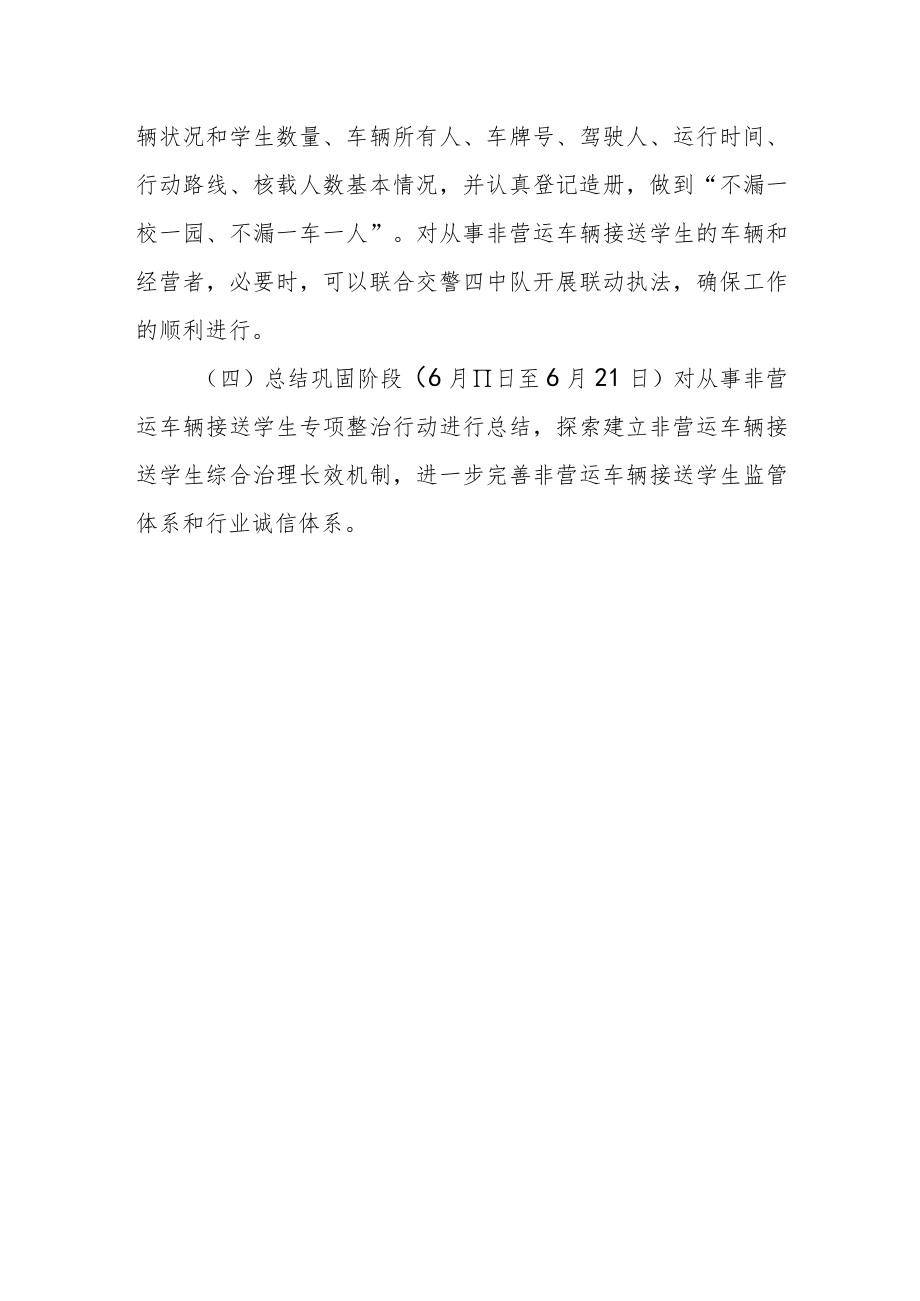 辆状况和学生数量、车辆所有人、车牌号、驾驶人、运行时间、行动路线、核载人数基本情况，并认真登记造册，做到“不漏一校一园、不漏一车一人”。对从事非营运车辆接送学生的车辆和经营者，必要时，可以联合交警四中队开展联动执法，确保工作的顺利进行。

（四）总结巩固阶段（6月∏日至6月21日）对从事非营运车辆接送学生专项整治行动进行总结，探索建立非营运车辆接送学生综合治理长效机制，进一步完善非营运车辆接送学生监管体系和行业诚信体系。